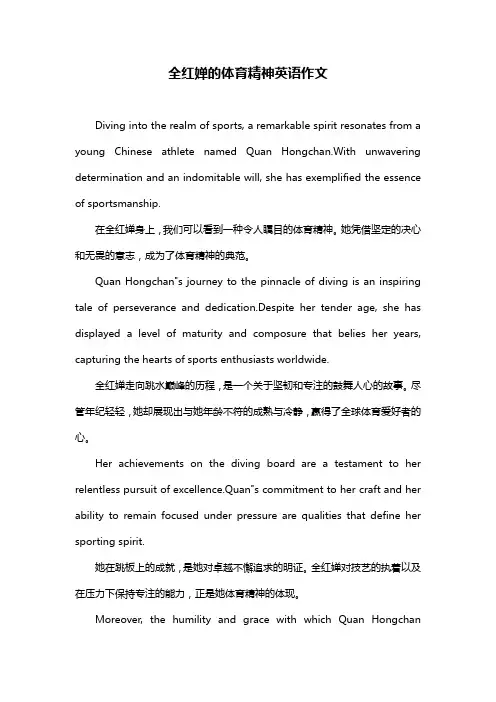 全红婵的体育精神英语作文

Diving into the realm of sports, a remarkable spirit resonates from a young Chinese athlete named Quan Hongchan.With unwavering determination and an indomitable will, she has exemplified the essence of sportsmanship.

在全红婵身上，我们可以看到一种令人瞩目的体育精神。她凭借坚定的决心和无畏的意志，成为了体育精神的典范。

Quan Hongchan"s journey to the pinnacle of diving is an inspiring tale of perseverance and dedication.Despite her tender age, she has displayed a level of maturity and composure that belies her years, capturing the hearts of sports enthusiasts worldwide.

全红婵走向跳水巅峰的历程，是一个关于坚韧和专注的鼓舞人心的故事。尽管年纪轻轻，她却展现出与她年龄不符的成熟与冷静，赢得了全球体育爱好者的心。

Her achievements on the diving board are a testament to her relentless pursuit of excellence.Quan"s commitment to her craft and her ability to remain focused under pressure are qualities that define her sporting spirit.

她在跳板上的成就，是她对卓越不懈追求的明证。全红婵对技艺的执着以及在压力下保持专注的能力，正是她体育精神的体现。

Moreover, the humility and grace with which Quan Hongchan